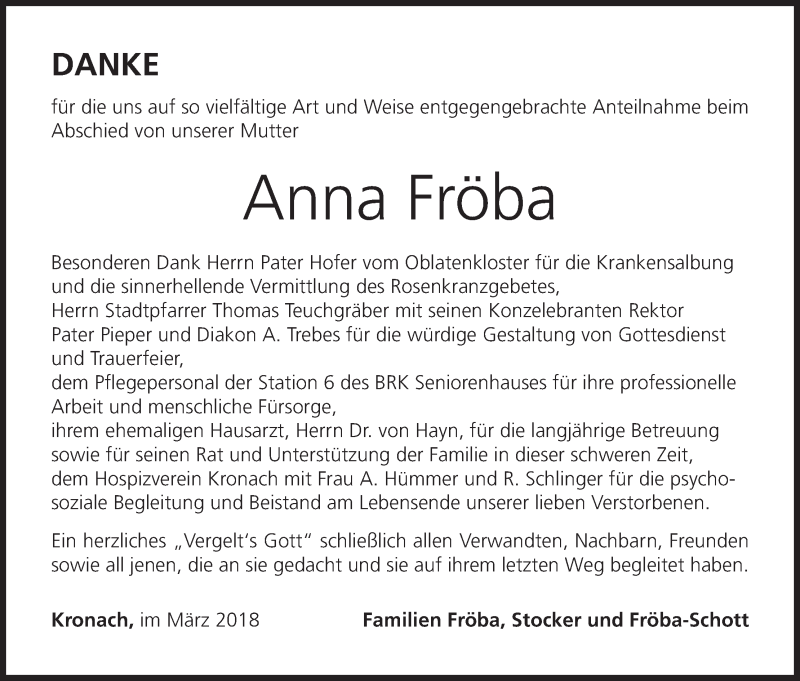 DANKE

für die uns auf so vielfältige Art und Weise entgegengebrachte Anteilnahme beim Abschied von unserer Mutter

Anna Fröba

Besonderen Dank Herrn Pater Hofer vom Oblatenkloster für die Krankensalbung und die sinnerhellende Vermittlung des Rosenkranzgebetes,
Herrn Stadtpfarrer Thomas Teuchgräber mit seinen Konzelebranten Rektor Pater Pieper und Diakon A. Trebes für die würdige Gestaltung von Gottesdienst und Trauerfeier,
dem Pflegepersonal der Station 6 des BRK Seniorenhauses für ihre professionelle Arbeit und menschliche Fürsorge,
ihrem ehemaligen Hausarzt, Herrn Dr. von Hayn, für die langjährige Betreuung sowie für seinen Rat und Unterstützung der Familie in dieser schweren Zeit,
dem Hospizverein Kronach mit Frau A. Hümmer und R. Schlinger für die psychosoziale Begleitung und Beistand am Lebensende unserer lieben Verstorbenen.

Ein herzliches „Vergelt's Gott" schließlich allen Verwandten, Nachbarn, Freunden sowie all jenen, die an sie gedacht und sie auf ihrem letzten Weg begleitet haben.

Kronach, im März 2018

Familien Fröba, Stocker und Fröba-Schott